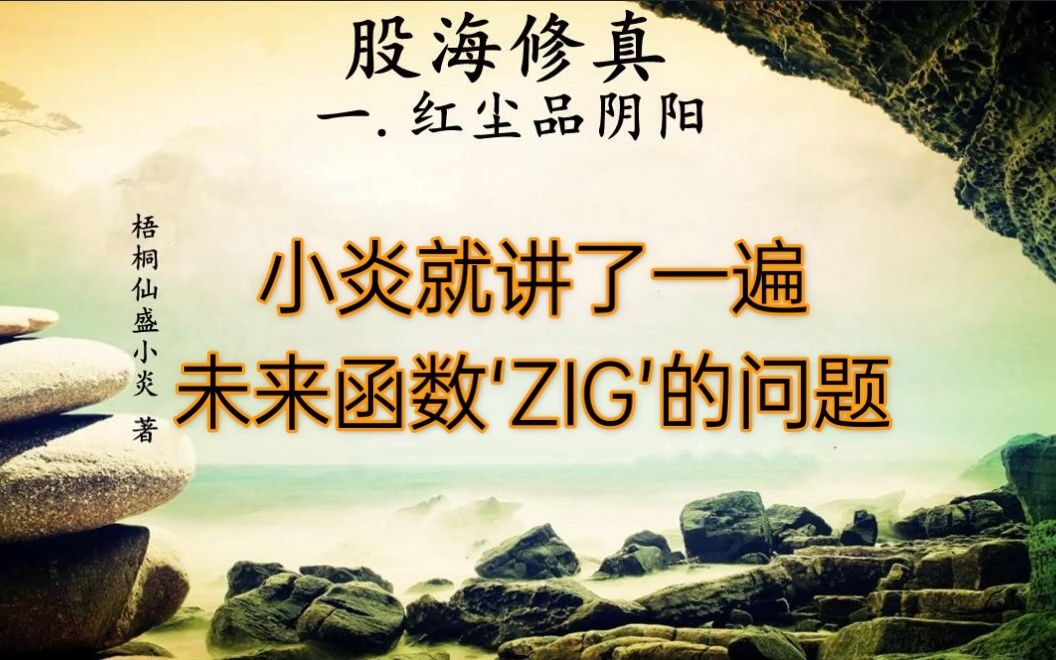 股海修真
一. 红尘品阴阳

梧桐仙盛小炎 著

小炎就讲了一遍
未来函数'ZIG'的问题